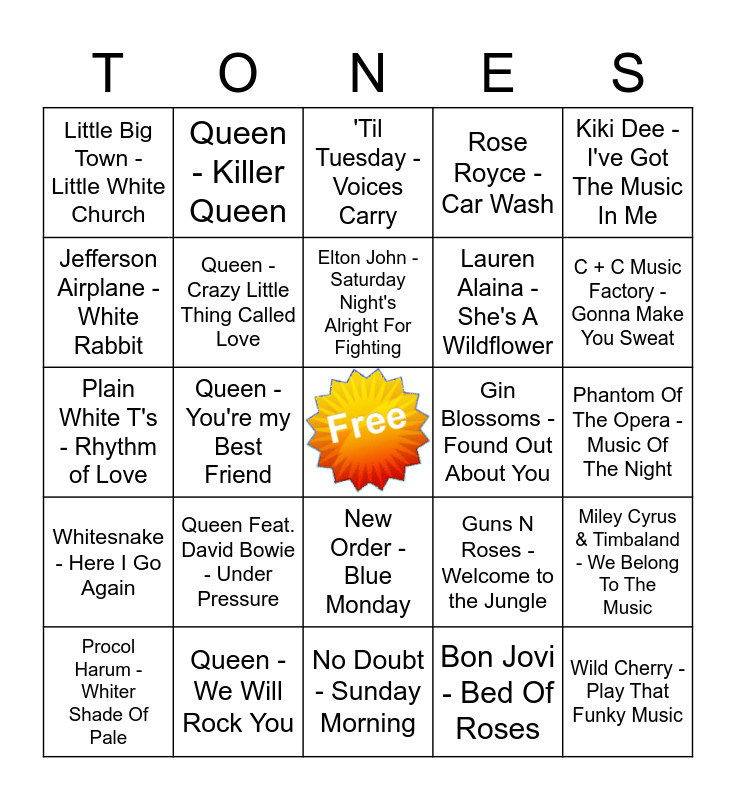 | T | O | N | E | S |
|---|---|---|---|---|
| Little Big Town - Little White Church | Queen - Killer Queen | 'Til Tuesday - Voices Carry | Rose Royce - Car Wash | Kiki Dee - I've Got The Music In Me |
| Jefferson Airplane - White Rabbit | Queen - Crazy Little Thing Called Love | Elton John - Saturday Night's Alright For Fighting | Lauren Alaina - She's A Wildflower | C + C Music Factory - Gonna Make You Sweat |
| Plain White T's - Rhythm of Love | Queen - You're my Best Friend | Free | Gin Blossoms - Found Out About You | Phantom Of The Opera - Music Of The Night |
| Whitesnake - Here I Go Again | Queen Feat. David Bowie - Under Pressure | New Order - Blue Monday | Guns N Roses - Welcome to the Jungle | Miley Cyrus & Timbaland - We Belong To The Music |
| Procol Harum - Whiter Shade Of Pale | Queen - We Will Rock You | No Doubt - Sunday Morning | Bon Jovi - Bed Of Roses | Wild Cherry - Play That Funky Music |